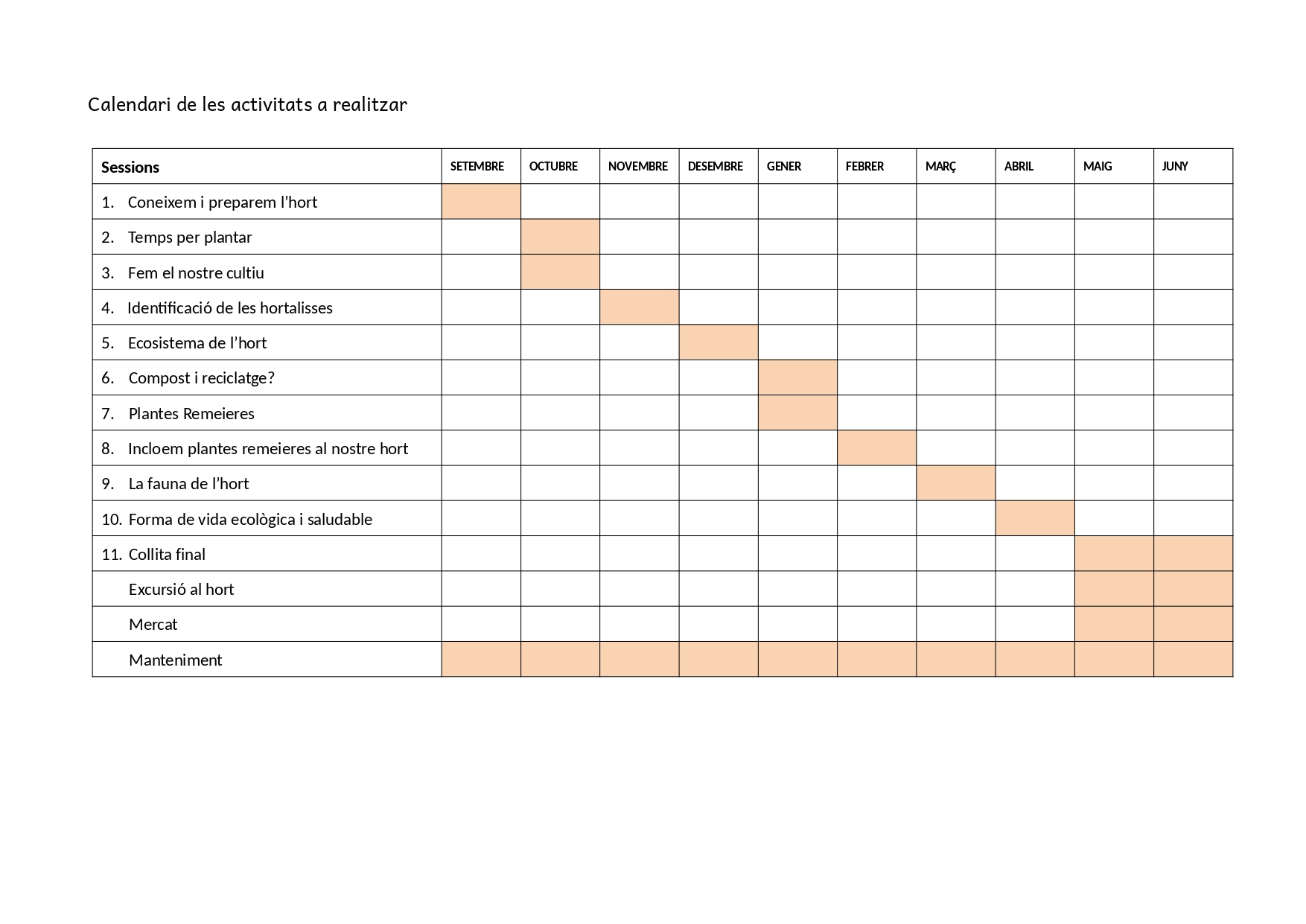 Calendari de les activitats a realitzar

| Sessions | SETEMBRE | OCTUBRE | NOVEMBRE | DESEMBRE | GENER | FEBRER | MARÇ | ABRIL | MAIG | JUNY |
|---|---|---|---|---|---|---|---|---|---|---|
| 1. Coneixem i preparem l'hort | | | | | | | | | | |
| 2. Temps per plantar | | | | | | | | | | |
| 3. Fem el nostre cultiu | | | | | | | | | | |
| 4. Identificació de les hortalisses | | | | | | | | | | |
| 5. Ecosistema de l'hort | | | | | | | | | | |
| 6. Compost i reciclatge? | | | | | | | | | | |
| 7. Plantes Remeieres | | | | | | | | | | |
| 8. Incloem plantes remeieres al nostre hort | | | | | | | | | | |
| 9. La fauna de l'hort | | | | | | | | | | |
| 10. Forma de vida ecològica i saludable | | | | | | | | | | |
| 11. Collita final | | | | | | | | | | |
| Excursió al hort | | | | | | | | | | |
| Mercat | | | | | | | | | | |
| Manteniment | | | | | | | | | | |